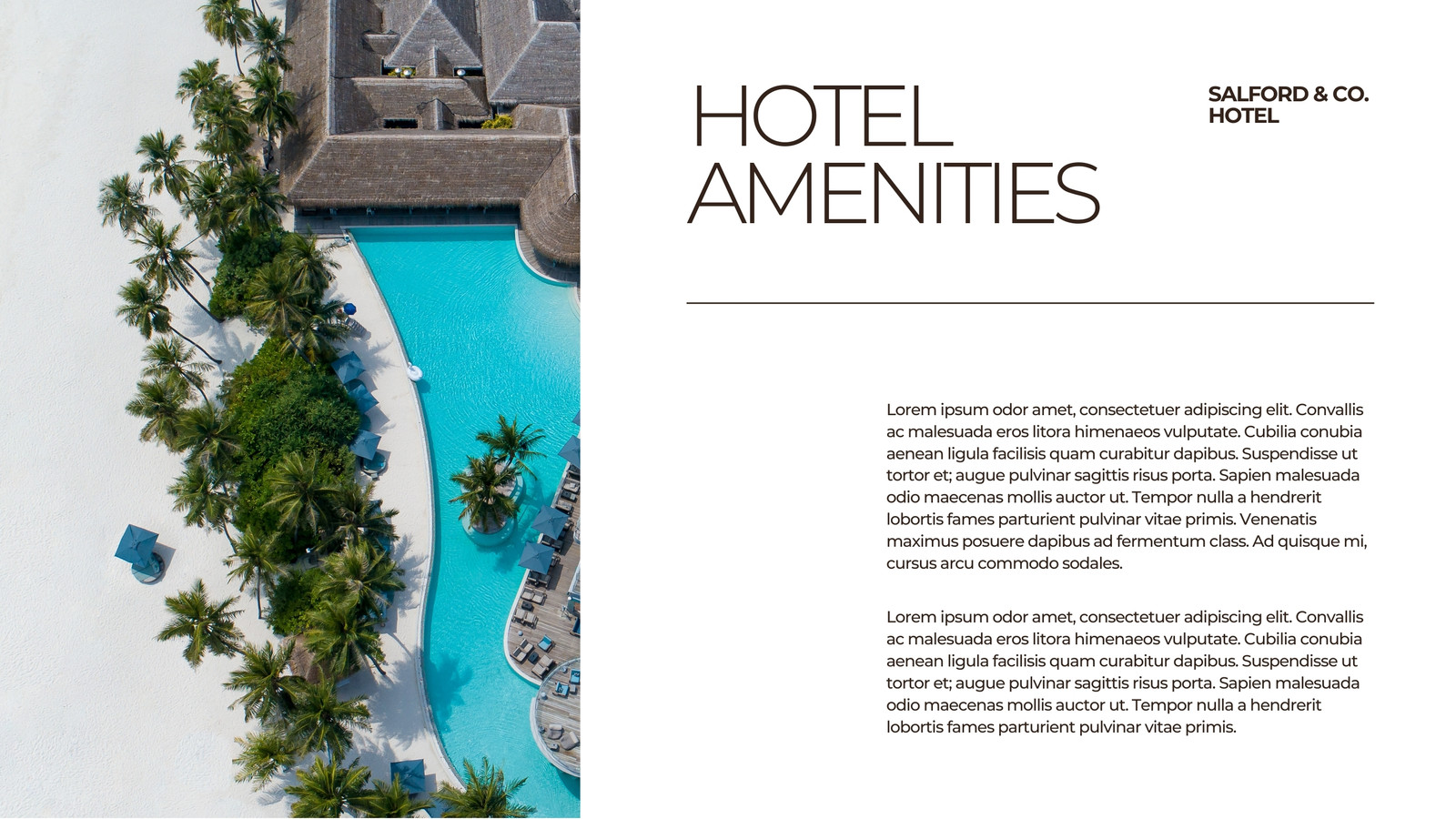 HOTEL
AMENITIES

SALFORD & CO.
HOTEL

Lorem ipsum odor amet, consectetuer adipiscing elit. Convallis ac malesuada eros litora himenaeos vulputate. Cubilia conubia aenean ligula facilisis quam curabitur dapibus. Suspendisse ut tortor et; augue pulvinar sagittis risus porta. Sapien malesuada odio maecenas mollis auctor ut. Tempor nulla a hendrerit lobortis fames parturient pulvinar vitae primis. Venenatis maximus posuere dapibus ad fermentum class. Ad quisque mi, cursus arcu commodo sodales.

Lorem ipsum odor amet, consectetuer adipiscing elit. Convallis ac malesuada eros litora himenaeos vulputate. Cubilia conubia aenean ligula facilisis quam curabitur dapibus. Suspendisse ut tortor et; augue pulvinar sagittis risus porta. Sapien malesuada odio maecenas mollis auctor ut. Tempor nulla a hendrerit lobortis fames parturient pulvinar vitae primis.